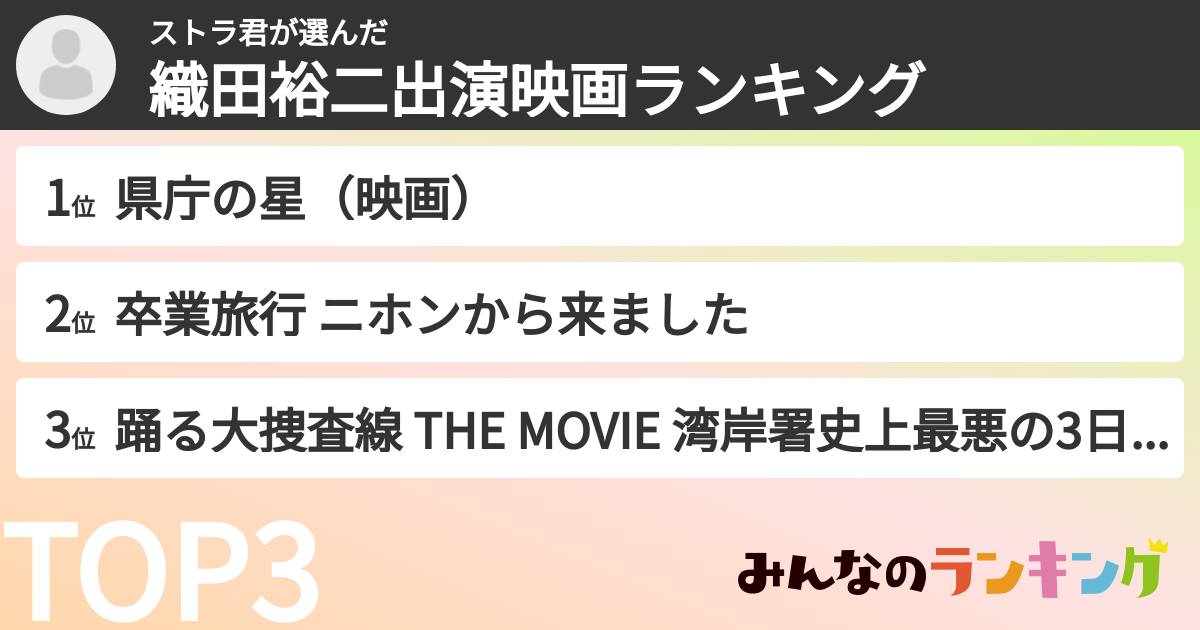 ストラ君が選んだ
織田裕二出演映画ランキング

1位 県庁の星（映画）

2位 卒業旅行 ニホンから来ました

3位 踊る大捜査線 THE MOVIE 湾岸署史上最悪の3日...

TOP3

みんなのランキング